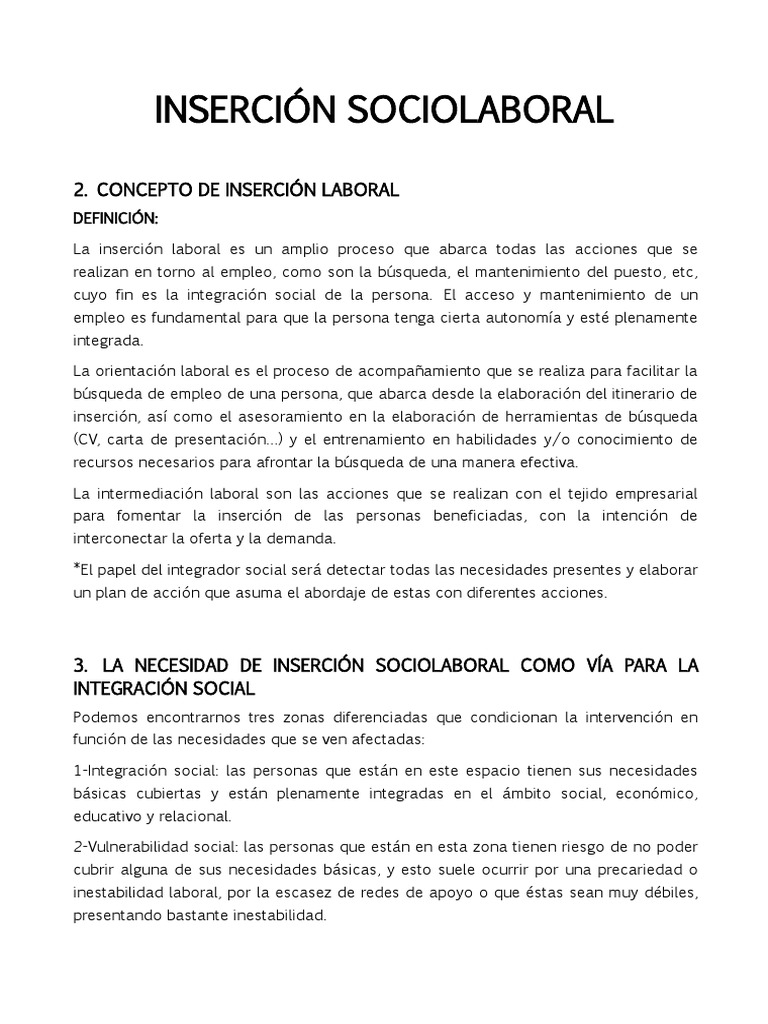 INSERCIÓN SOCIOLABORAL

2. CONCEPTO DE INSERCIÓN LABORAL

DEFINICIÓN:

La inserción laboral es un amplio proceso que abarca todas las acciones que se realizan en torno al empleo, como son la búsqueda, el mantenimiento del puesto, etc, cuyo fin es la integración social de la persona. El acceso y mantenimiento de un empleo es fundamental para que la persona tenga cierta autonomía y esté plenamente integrada.

La orientación laboral es el proceso de acompañamiento que se realiza para facilitar la búsqueda de empleo de una persona, que abarca desde la elaboración del itinerario de inserción, así como el asesoramiento en la elaboración de herramientas de búsqueda (CV, carta de presentación...) y el entrenamiento en habilidades y/o conocimiento de recursos necesarios para afrontar la búsqueda de una manera efectiva.

La intermediación laboral son las acciones que se realizan con el tejido empresarial para fomentar la inserción de las personas beneficiadas, con la intención de interconectar la oferta y la demanda.

*El papel del integrador social será detectar todas las necesidades presentes y elaborar un plan de acción que asuma el abordaje de estas con diferentes acciones.

3. LA NECESIDAD DE INSERCIÓN SOCIOLABORAL COMO VÍA PARA LA INTEGRACIÓN SOCIAL

Podemos encontrarnos tres zonas diferenciadas que condicionan la intervención en función de las necesidades que se ven afectadas:

1-Integración social: las personas que están en este espacio tienen sus necesidades básicas cubiertas y están plenamente integradas en el ámbito social, económico, educativo y relacional.

2-Vulnerabilidad social: las personas que están en esta zona tienen riesgo de no poder cubrir alguna de sus necesidades básicas, y esto suele ocurrir por una precariedad o inestabilidad laboral, por la escasez de redes de apoyo o que éstas sean muy débiles, presentando bastante inestabilidad.